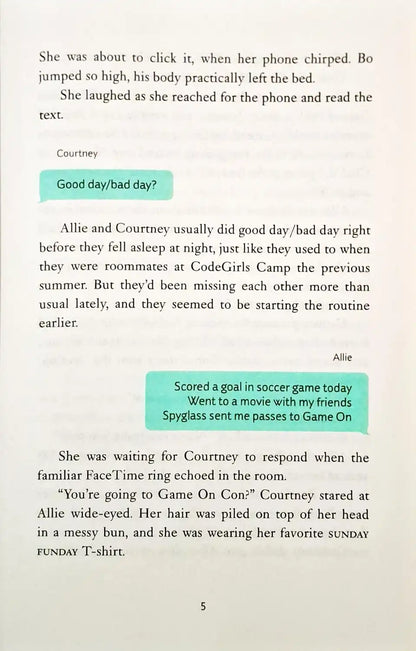 She was about to click it, when her phone chirped. Bo jumped so high, his body practically left the bed.

She laughed as she reached for the phone and read the text.

Courtney

Good day/bad day?

Allie and Courtney usually did good day/bad day right before they fell asleep at night, just like they used to when they were roommates at CodeGirls Camp the previous summer. But they'd been missing each other more than usual lately, and they seemed to be starting the routine earlier.

Allie

Scored a goal in soccer game today
Went to a movie with my friends
Spyglass sent me passes to Game On

She was waiting for Courtney to respond when the familiar FaceTime ring echoed in the room.

"You're going to Game On Con?" Courtney stared at Allie wide-eyed. Her hair was piled on top of her head in a messy bun, and she was wearing her favorite SUNDAY FUNDAY T-shirt.

5